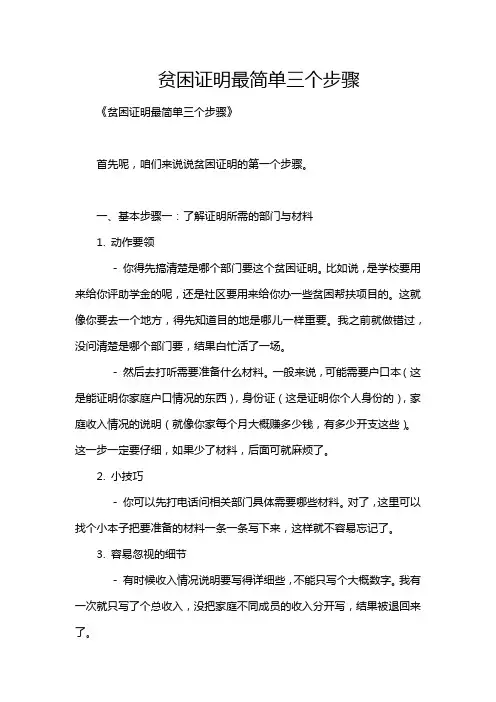 贫困证明最简单三个步骤

《贫困证明最简单三个步骤》

首先呢，咱们来说说贫困证明的第一个步骤。

一、基本步骤一：了解证明所需的部门与材料

1. 动作要领

- 你得先搞清楚是哪个部门要这个贫困证明。比如说，是学校要用来给你评助学金的呢，还是社区要用来给你办一些贫困帮扶项目的。这就像你要去一个地方，得先知道目的地是哪儿一样重要。我之前就做错过，没问清楚是哪个部门要，结果白忙活了一场。

- 然后去打听需要准备什么材料。一般来说，可能需要户口本（这是能证明你家庭户口情况的东西），身份证（这是证明你个人身份的），家庭收入情况的说明（就像你家每个月大概赚多少钱，有多少开支这些）。这一步一定要仔细，如果少了材料，后面可就麻烦了。

2. 小技巧

- 你可以先打电话问相关部门具体需要哪些材料。对了，这里可以找个小本子把要准备的材料一条一条写下来，这样就不容易忘记了。

3. 容易忽视的细节

- 有时候收入情况说明要写得详细些，不能只写个大概数字。我有一次就只写了个总收入，没把家庭不同成员的收入分开写，结果被退回来了。